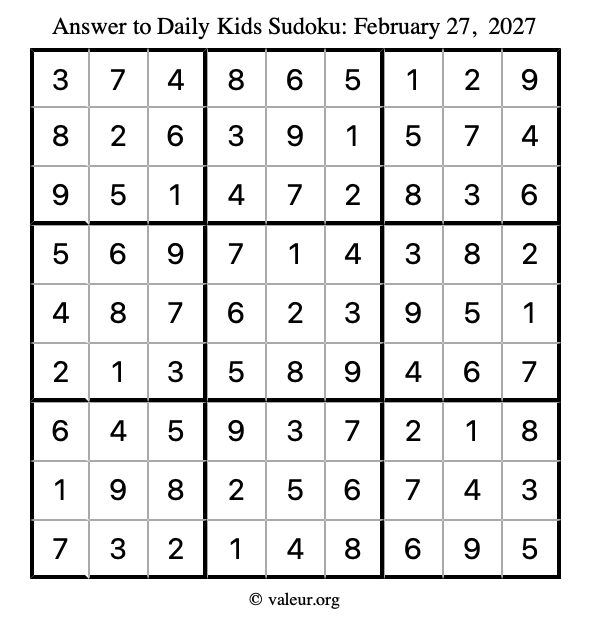 Answer to Daily Kids Sudoku: February 27, 2027

| 3 | 7 | 4 | 8 | 6 | 5 | 1 | 2 | 9 |
|---|---|---|---|---|---|---|---|---|
| 8 | 2 | 6 | 3 | 9 | 1 | 5 | 7 | 4 |
| 9 | 5 | 1 | 4 | 7 | 2 | 8 | 3 | 6 |
| 5 | 6 | 9 | 7 | 1 | 4 | 3 | 8 | 2 |
| 4 | 8 | 7 | 6 | 2 | 3 | 9 | 5 | 1 |
| 2 | 1 | 3 | 5 | 8 | 9 | 4 | 6 | 7 |
| 6 | 4 | 5 | 9 | 3 | 7 | 2 | 1 | 8 |
| 1 | 9 | 8 | 2 | 5 | 6 | 7 | 4 | 3 |
| 7 | 3 | 2 | 1 | 4 | 8 | 6 | 9 | 5 |

© valeur.org